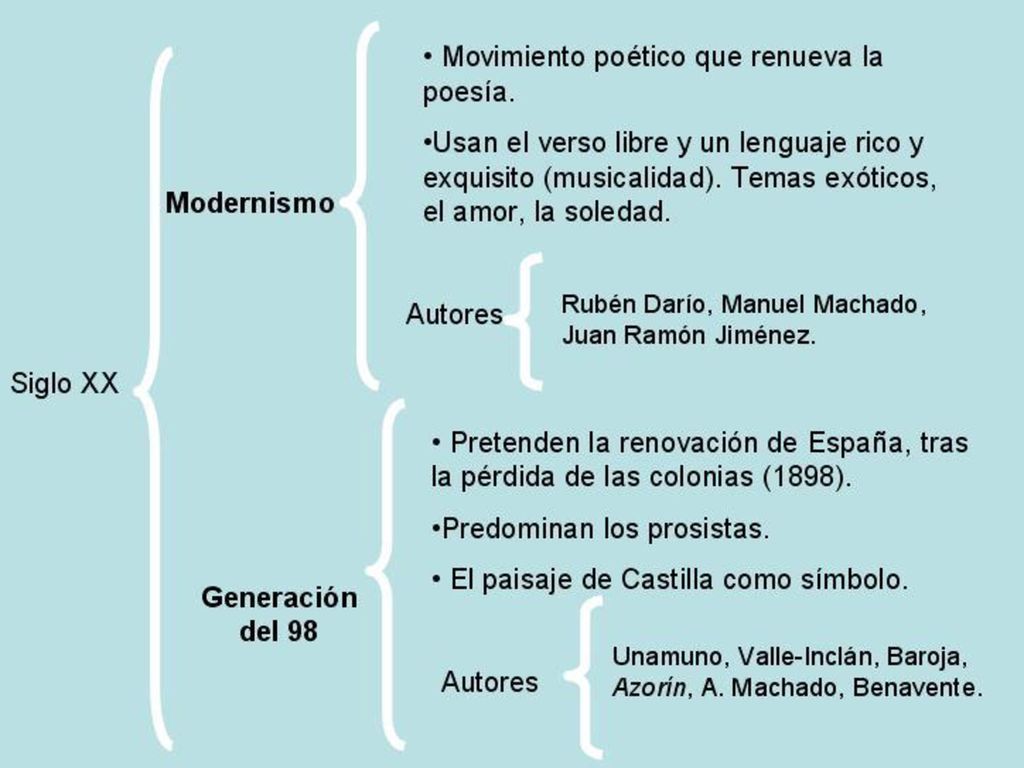 Siglo XX

Modernismo

• Movimiento poético que renueva la poesía.

•Usan el verso libre y un lenguaje rico y exquisito (musicalidad). Temas exóticos, el amor, la soledad.

Autores

Rubén Darío, Manuel Machado, Juan Ramón Jiménez.

Generación del 98

• Pretenden la renovación de España, tras la pérdida de las colonias (1898).

•Predominan los prosistas.

• El paisaje de Castilla como símbolo.

Autores

Unamuno, Valle-Inclán, Baroja, Azorín, A. Machado, Benavente.